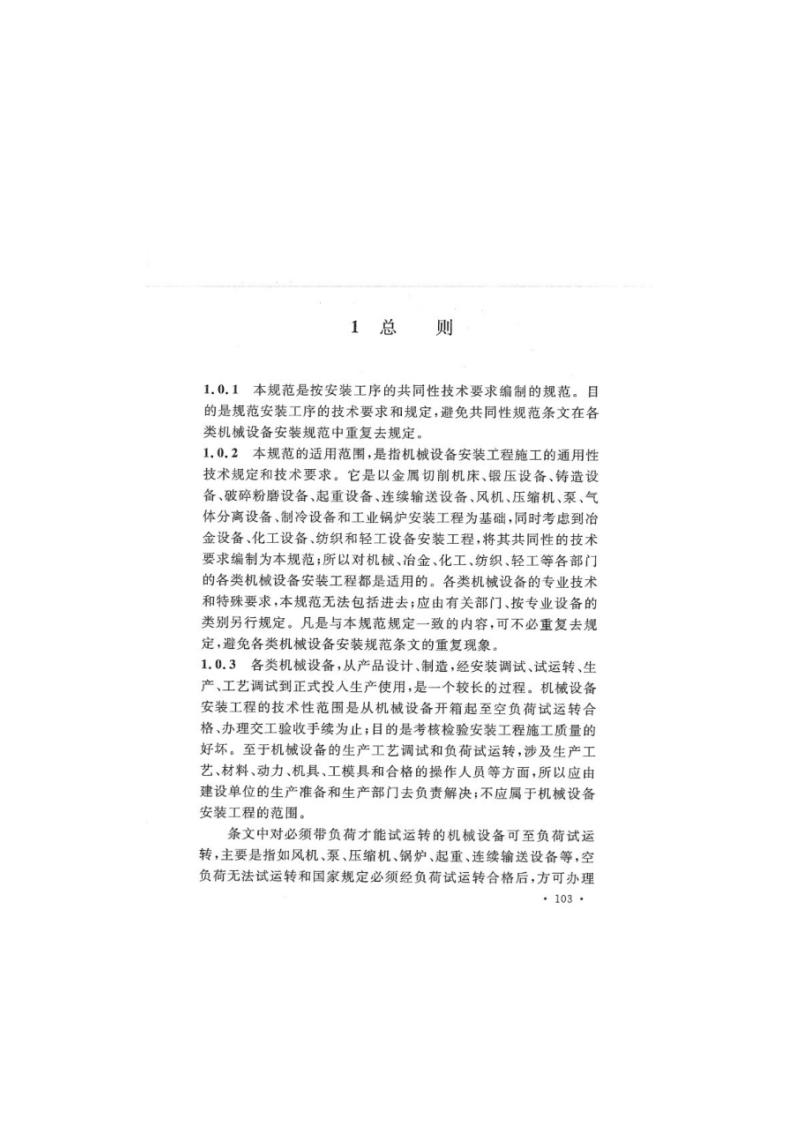 1 总 则

1.0.1 本规范是按安装工序的共同性技术要求编制的规范。目的是规范安装工序的技术要求和规定，避免共同性规范条文在各类机械设备安装规范中重复去规定。

1.0.2 本规范的适用范围，是指机械设备安装工程施工的通用性技术规定和技术要求。它是以金属切削机床、锻压设备、铸造设备、破碎粉磨设备、起重设备、连续输送设备、风机、压缩机、泵、气体分离设备、制冷设备和工业锅炉安装工程为基础，同时考虑到冶金设备、化工设备、纺织和轻工设备安装工程，将其共同性的技术要求编制为本规范；所以对机械、冶金、化工、纺织、轻工等各部门的各类机械设备安装工程都是适用的。各类机械设备的专业技术和特殊要求，本规范无法包括进去；应由有关部门、按专业设备的类别另行规定。凡是与本规范规定一致的内容，可不必重复去规定，避免各类机械设备安装规范条文的重复现象。

1.0.3 各类机械设备，从产品设计、制造，经安装调试、试运转、生产、工艺调试到正式投入生产使用，是一个较长的过程。机械设备安装工程的技术性范围是从机械设备开箱起至空负荷试运转合格、办理交工验收手续为止；目的是考核检验安装工程施工质量的好坏。至于机械设备的生产工艺调试和负荷试运转，涉及生产工艺、材料、动力、机具、工模具和合格的操作人员等方面，所以应由建设单位的生产准备和生产部门去负责解决；不应属于机械设备安装工程的范围。

条文中对必须带负荷才能试运转的机械设备可至负荷试运转，主要是指如风机、泵、压缩机、锅炉、起重、连续输送设备等，空负荷无法试运转和国家规定必须经负荷试运转合格后，方可办理

· 103 ·